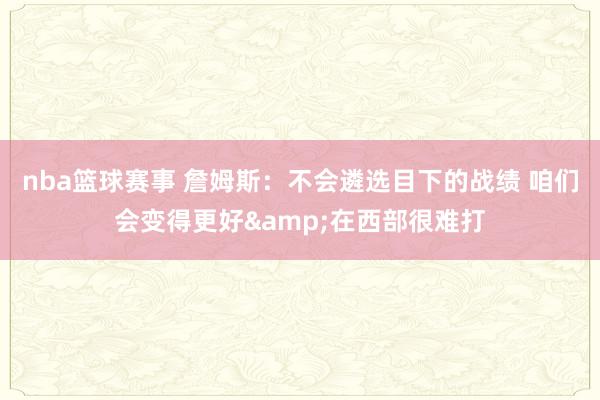 nba篮球赛事 詹姆斯：不会遴选目下的战绩 咱们会变得更好&amp;在西部很难打